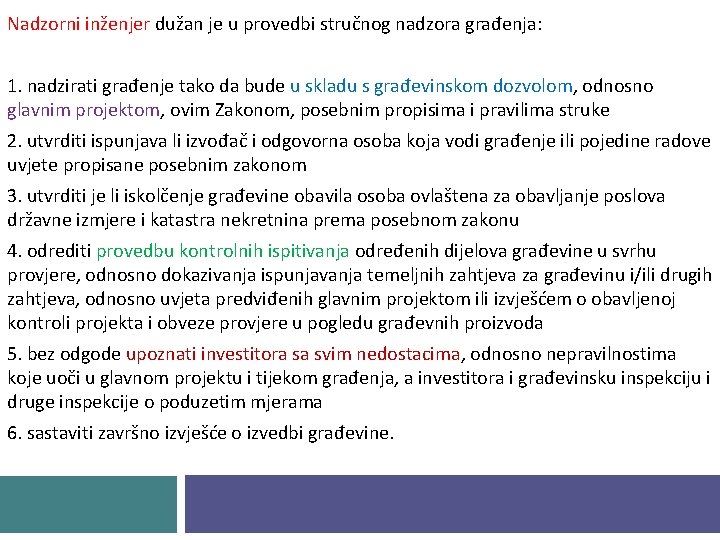 Nadzorni inženjer dužan je u provedbi stručnog nadzora građenja:

1. nadzirati građenje tako da bude u skladu s građevinskom dozvolom, odnosno glavnim projektom, ovim Zakonom, posebnim propisima i pravilima struke

2. utvrditi ispunjava li izvođač i odgovorna osoba koja vodi građenje ili pojedine radove uvjete propisane posebnim zakonom

3. utvrditi je li iskolčenje građevine obavila osoba ovlaštena za obavljanje poslova državne izmjere i katastra nekretnina prema posebnom zakonu

4. odrediti provedbu kontrolnih ispitivanja određenih dijelova građevine u svrhu provjere, odnosno dokazivanja ispunjavanja temeljnih zahtjeva za građevinu i/ili drugih zahtjeva, odnosno uvjeta predviđenih glavnim projektom ili izvješćem o obavljenoj kontroli projekta i obveze provjere u pogledu građevnih proizvoda

5. bez odgode upoznati investitora sa svim nedostacima, odnosno nepravilnostima koje uoči u glavnom projektu i tijekom građenja, a investitora i građevinsku inspekciju i druge inspekcije o poduzetim mjerama

6. sastaviti završno izvješće o izvedbi građevine.